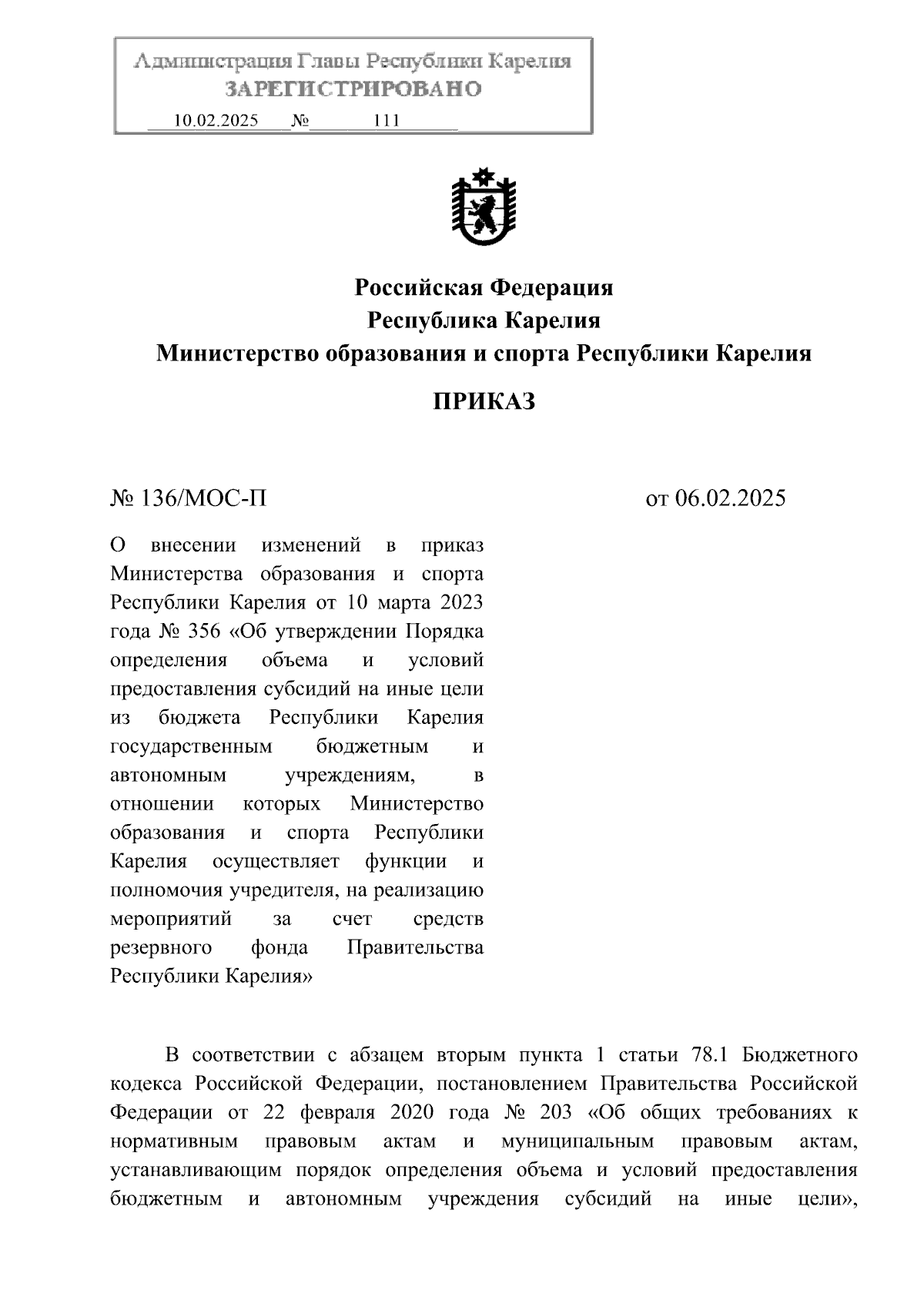 Администрация Главы Республики Карелия
ЗАРЕГИСТРИРОВАНО
10.02.2025 № 111

Российская Федерация
Республика Карелия
Министерство образования и спорта Республики Карелия

ПРИКАЗ

№ 136/МОС-П

от 06.02.2025

О внесении изменений в приказ Министерства образования и спорта Республики Карелия от 10 марта 2023 года № 356 «Об утверждении Порядка определения объема и условий предоставления субсидий на иные цели из бюджета Республики Карелия государственным бюджетным и автономным учреждениям, в отношении которых Министерство образования и спорта Республики Карелия осуществляет функции и полномочия учредителя, на реализацию мероприятий за счет средств резервного фонда Правительства Республики Карелия»

В соответствии с абзацем вторым пункта 1 статьи 78.1 Бюджетного кодекса Российской Федерации, постановлением Правительства Российской Федерации от 22 февраля 2020 года № 203 «Об общих требованиях к нормативным правовым актам и муниципальным правовым актам, устанавливающим порядок определения объема и условий предоставления бюджетным и автономным учреждения субсидий на иные цели»,